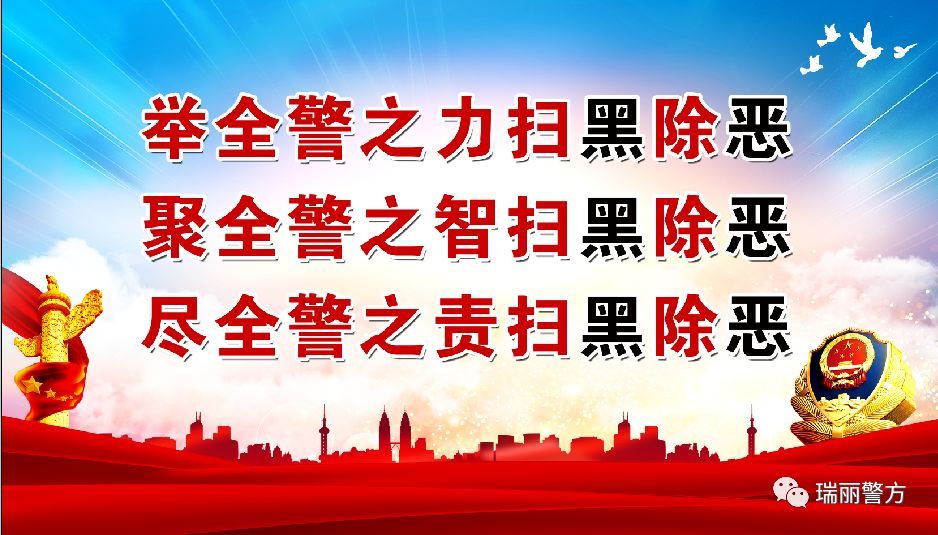 举全警之力扫黑除恶
聚全警之智扫黑除恶
尽全警之责扫黑除恶

瑞丽警方